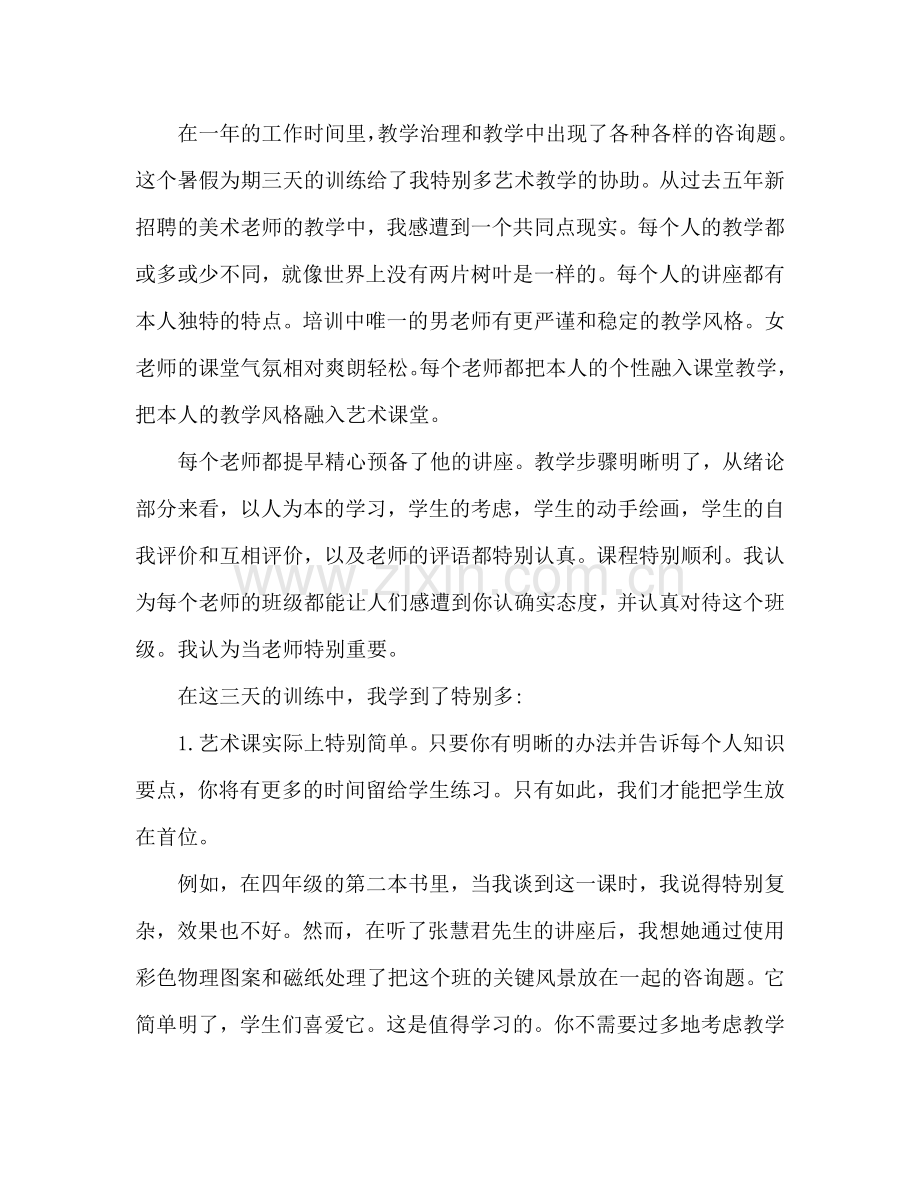 在一年的工作时间里,教学治理和教学中出现了各种各样的咨询题。这个暑假为期三天的训练给了我特别多艺术教学的协助。从过去五年新招聘的美术老师的教学中，我感遭到一个共同点现实。每个人的教学都或多或少不同，就像世界上没有两片树叶是一样的。每个人的讲座都有本人独特的特点。培训中唯一的男老师有更严谨和稳定的教学风格。女老师的课堂气氛相对爽朗轻松。每个老师都把本人的个性融入课堂教学，把本人的教学风格融入艺术课堂。

每个老师都提早精心预备了他的讲座。教学步骤明晰明了，从绪论部分来看，以人为本的学习，学生的考虑，学生的动手绘画，学生的自我评价和互相评价，以及老师的评语都特别认真。课程特别顺利。我认为每个老师的班级都能让人们感遭到你认确实态度，并认真对待这个班级。我认为当老师特别重要。

在这三天的训练中，我学到了特别多:

1.艺术课实际上特别简单。只要你有明晰的办法并告诉每个人知识要点，你将有更多的时间留给学生练习。只有如此，我们才能把学生放在首位。

例如，在四年级的第二本书里，当我谈到这一课时，我说得特别复杂，效果也不好。然而，在听了张慧君先生的讲座后，我想她通过使用彩色物理图案和磁纸处理了把这个班的关键风景放在一起的咨询题。它简单明了，学生们喜爱它。这是值得学习的。你不需要过多地考虑教学

www.zixin.com.cn